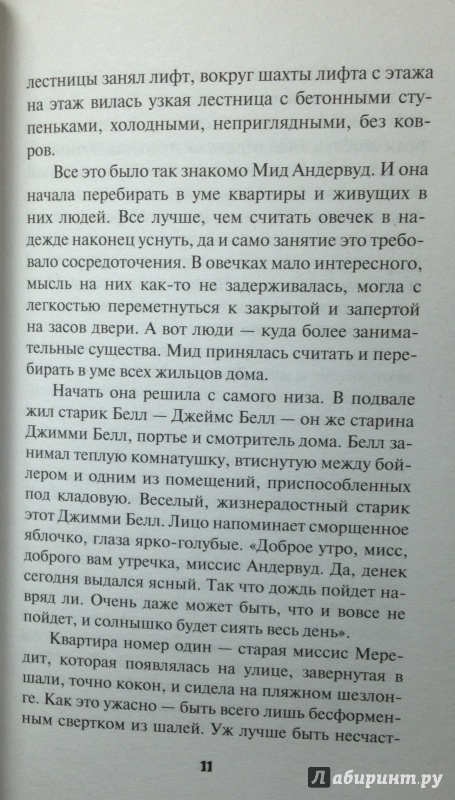 лестницы занял лифт, вокруг шахты лифта с этажа на этаж вилась узкая лестница с бетонными ступеньками, холодными, неприглядными, без ковров.

Все это было так знакомо Мид Андервуд. И она начала перебирать в уме квартиры и живущих в них людей. Все лучше, чем считать овечек в надежде наконец уснуть, да и само занятие это требовало сосредоточения. В овечках мало интересного, мысль на них как-то не задерживалась, могла с легкостью переметнуться к закрытой и запертой на засов двери. А вот люди — куда более занимательные существа. Мид принялась считать и перебирать в уме всех жильцов дома.

Начать она решила с самого низа. В подвале жил старик Белл — Джеймс Белл — он же старина Джимми Белл, портье и смотритель дома. Белл занимал теплую комнатушку, втиснутую между бойлером и одним из помещений, приспособленных под кладовую. Веселый, жизнерадостный старик этот Джимми Белл. Лицо напоминает сморщенное яблочко, глаза ярко-голубые. «Доброе утро, мисс, доброго вам утречка, миссис Андервуд. Да, денек сегодня выдался ясный. Так что дождь пойдет навряд ли. Очень даже может быть, что и вовсе не пойдет, и солнышко будет сиять весь день».

Квартира номер один — старая миссис Мередит, которая появлялась на улице, завернутая в шали, точно кокон, и сидела на пляжном шезлонге. Как это ужасно — быть всего лишь бесформенным свертком из шалей. Уж лучше быть несчаст-

11

Лабиринт.ру